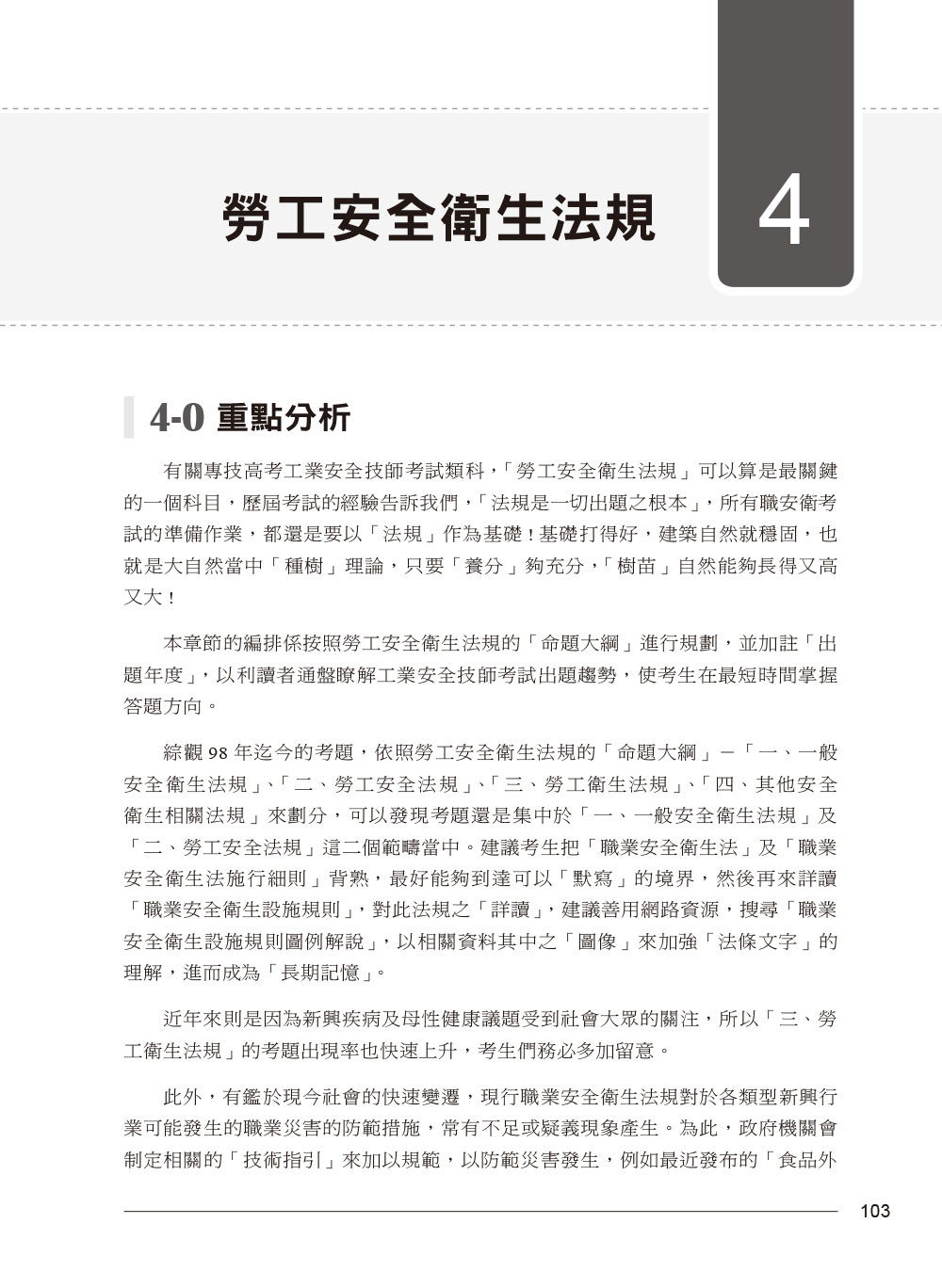 勞工安全衛生法規

4

4-0 重點分析

有關專技高考工業安全技師考試類科，「勞工安全衛生法規」可以算是最關鍵的一個科目，歷屆考試的經驗告訴我們，「法規是一切出題之根本」，所有職安衛考試的準備作業，都還是要以「法規」作為基礎！基礎打得好，建築自然就穩固，也就是大自然當中「種樹」理論，只要「養分」夠充分，「樹苗」自然能夠長得又高又大！

本章節的編排係按照勞工安全衛生法規的「命題大綱」進行規劃，並加註「出題年度」，以利讀者通盤瞭解工業安全技師考試出題趨勢，使考生在最短時間掌握答題方向。

綜觀 98 年迄今的考題，依照勞工安全衛生法規的「命題大綱」－「一、一般安全衛生法規」、「二、勞工安全法規」、「三、勞工衛生法規」、「四、其他安全衛生相關法規」來劃分，可以發現考題還是集中於「一、一般安全衛生法規」及「二、勞工安全法規」這二個範疇當中。建議考生把「職業安全衛生法」及「職業安全衛生法施行細則」背熟，最好能夠到達可以「默寫」的境界，然後再來詳讀「職業安全衛生設施規則」，對此法規之「詳讀」，建議善用網路資源，搜尋「職業安全衛生設施規則圖例解說」，以相關資料其中之「圖像」來加強「法條文字」的理解，進而成為「長期記憶」。

近年來則是因為新興疾病及母性健康議題受到社會大眾的關注，所以「三、勞工衛生法規」的考題出現率也快速上升，考生們務必多加留意。

此外，有鑑於現今社會的快速變遷，現行職業安全衛生法規對於各類型新興行業可能發生的職業災害的防範措施，常有不足或疑義現象產生。為此，政府機關會制定相關的「技術指引」來加以規範，以防範災害發生，例如最近發布的「食品外

103